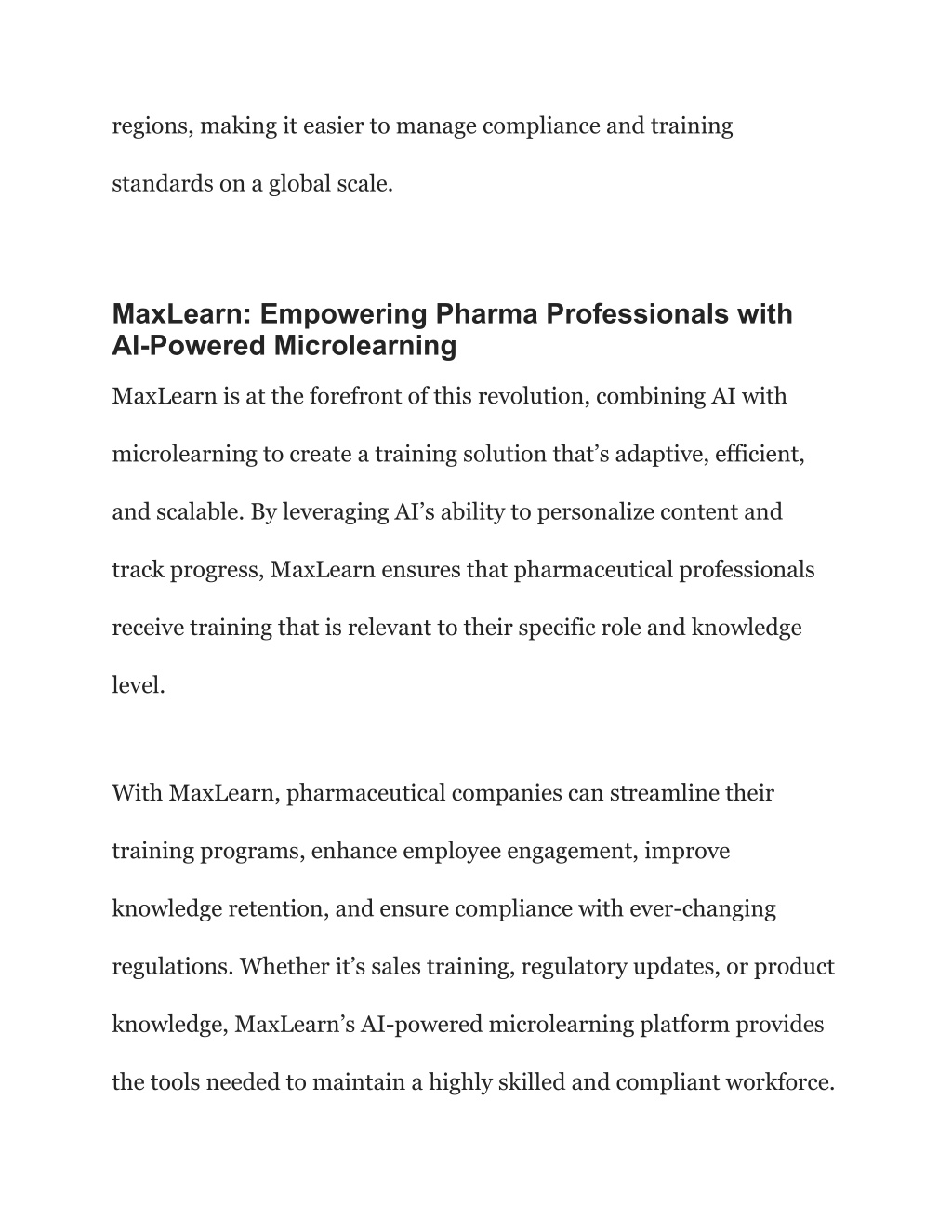 regions, making it easier to manage compliance and training standards on a global scale.

MaxLearn: Empowering Pharma Professionals with AI-Powered Microlearning

MaxLearn is at the forefront of this revolution, combining AI with microlearning to create a training solution that’s adaptive, efficient, and scalable. By leveraging AI’s ability to personalize content and track progress, MaxLearn ensures that pharmaceutical professionals receive training that is relevant to their specific role and knowledge level.

With MaxLearn, pharmaceutical companies can streamline their training programs, enhance employee engagement, improve knowledge retention, and ensure compliance with ever-changing regulations. Whether it’s sales training, regulatory updates, or product knowledge, MaxLearn’s AI-powered microlearning platform provides the tools needed to maintain a highly skilled and compliant workforce.